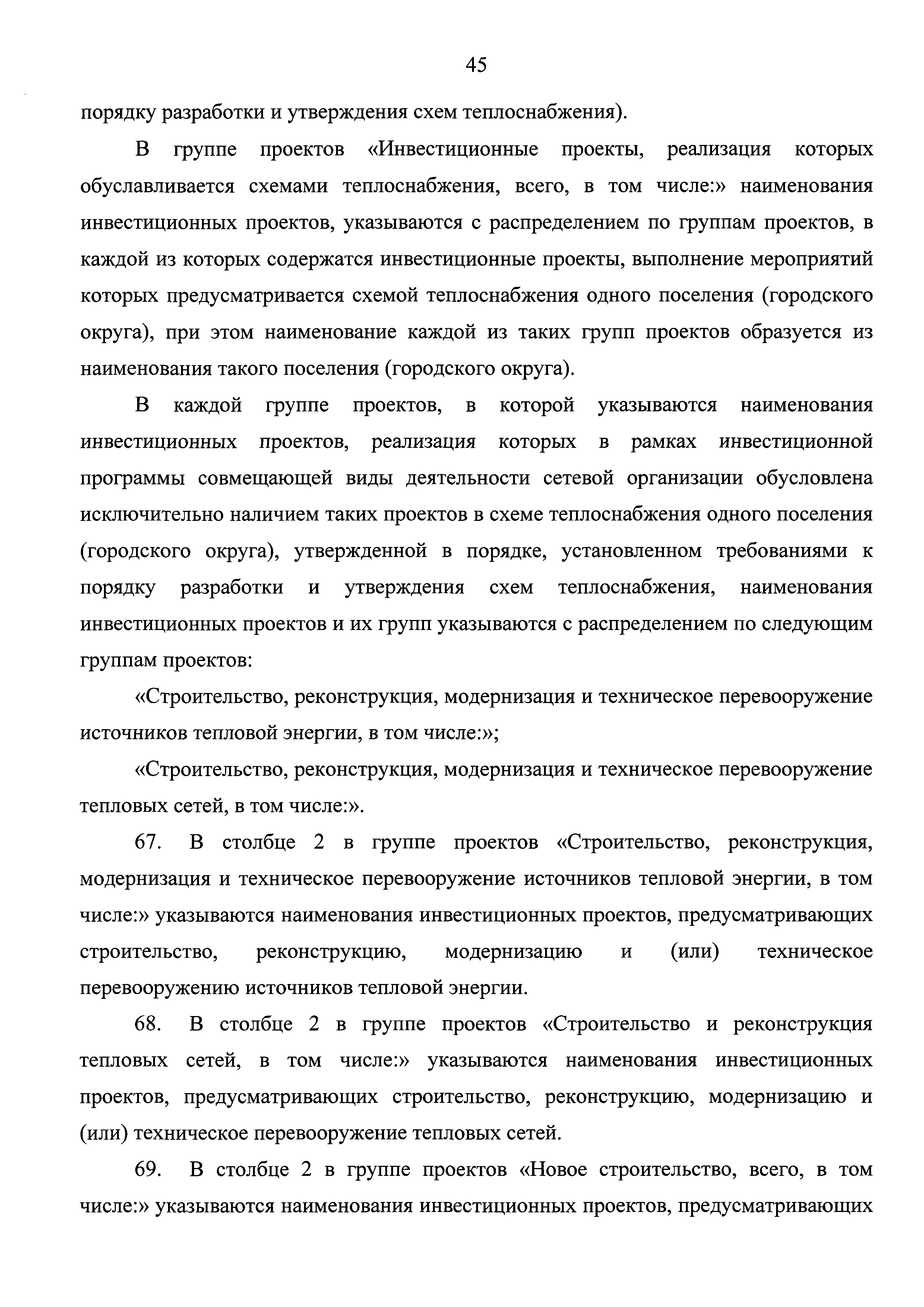 45

порядку разработки и утверждения схем теплоснабжения).

В группе проектов «Инвестиционные проекты, реализация которых обуславливается схемами теплоснабжения, всего, в том числе:» наименования инвестиционных проектов, указываются с распределением по группам проектов, в каждой из которых содержатся инвестиционные проекты, выполнение мероприятий которых предусматривается схемой теплоснабжения одного поселения (городского округа), при этом наименование каждой из таких групп проектов образуется из наименования такого поселения (городского округа).

В каждой группе проектов, в которой указываются наименования инвестиционных проектов, реализация которых в рамках инвестиционной программы совмещающей виды деятельности сетевой организации обусловлена исключительно наличием таких проектов в схеме теплоснабжения одного поселения (городского округа), утвержденной в порядке, установленном требованиями к порядку разработки и утверждения схем теплоснабжения, наименования инвестиционных проектов и их групп указываются с распределением по следующим группам проектов:

«Строительство, реконструкция, модернизация и техническое перевооружение источников тепловой энергии, в том числе:»;

«Строительство, реконструкция, модернизация и техническое перевооружение тепловых сетей, в том числе:».

67. В столбце 2 в группе проектов «Строительство, реконструкция, модернизация и техническое перевооружение источников тепловой энергии, в том числе:» указываются наименования инвестиционных проектов, предусматривающих строительство, реконструкцию, модернизацию и (или) техническое перевооружению источников тепловой энергии.

68. В столбце 2 в группе проектов «Строительство и реконструкция тепловых сетей, в том числе:» указываются наименования инвестиционных проектов, предусматривающих строительство, реконструкцию, модернизацию и (или) техническое перевооружение тепловых сетей.

69. В столбце 2 в группе проектов «Новое строительство, всего, в том числе:» указываются наименования инвестиционных проектов, предусматривающих